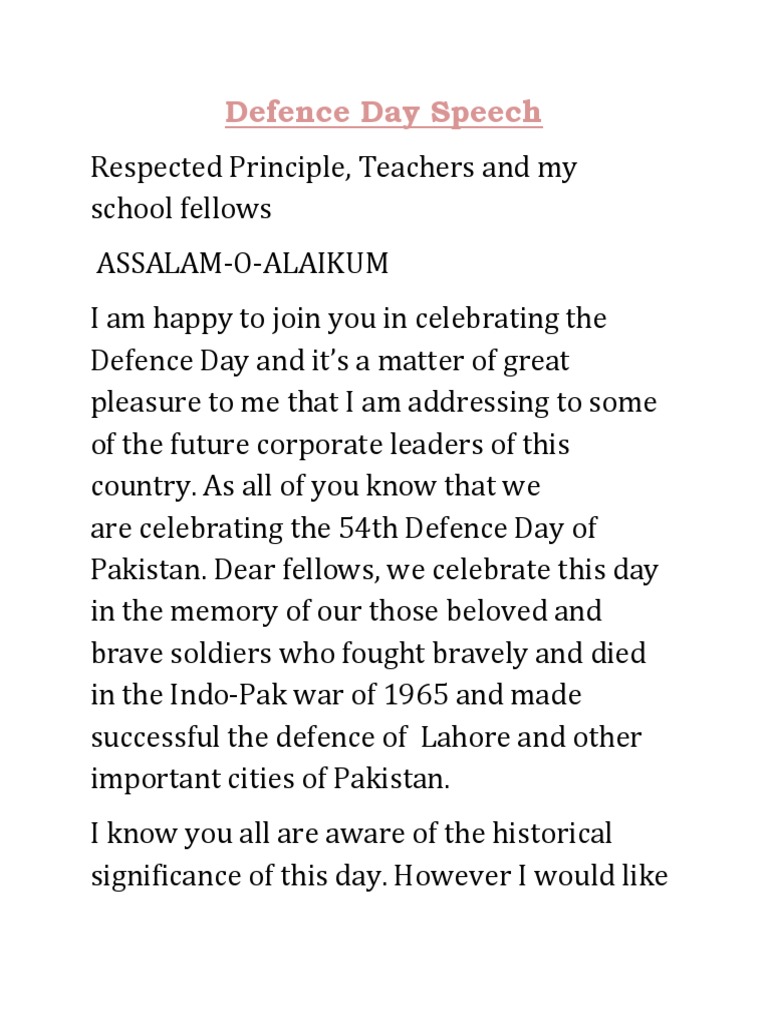 Defence Day Speech

Respected Principle, Teachers and my school fellows

ASSALAM-O-ALAIKUM

I am happy to join you in celebrating the Defence Day and it's a matter of great pleasure to me that I am addressing to some of the future corporate leaders of this country. As all of you know that we are celebrating the 54th Defence Day of Pakistan. Dear fellows, we celebrate this day in the memory of our those beloved and brave soldiers who fought bravely and died in the Indo-Pak war of 1965 and made successful the defence of Lahore and other important cities of Pakistan.

I know you all are aware of the historical significance of this day. However I would like